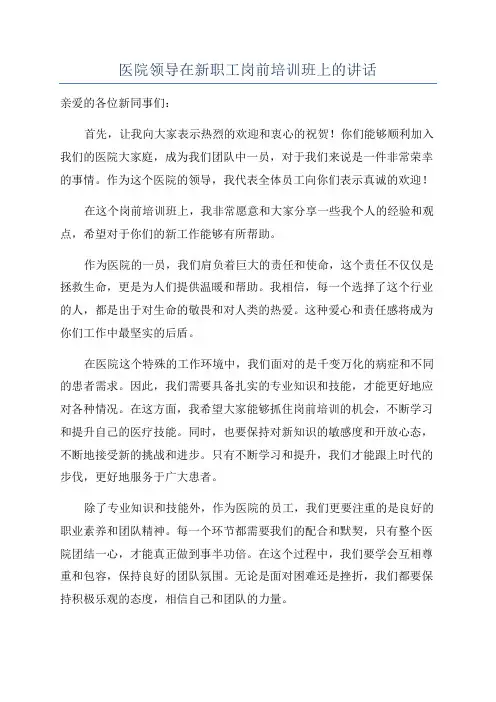 医院领导在新职工岗前培训班上的讲话

亲爱的各位新同事们：

首先，让我向大家表示热烈的欢迎和衷心的祝贺！你们能够顺利加入我们的医院大家庭，成为我们团队中一员，对于我们来说是一件非常荣幸的事情。作为这个医院的领导，我代表全体员工向你们表示真诚的欢迎！

在这个岗前培训班上，我非常愿意和大家分享一些我个人的经验和观点，希望对于你们的新工作能够有所帮助。

作为医院的一员，我们肩负着巨大的责任和使命，这个责任不仅仅是拯救生命，更是为人们提供温暖和帮助。我相信，每一个选择了这个行业的人，都是出于对生命的敬畏和对人类的热爱。这种爱心和责任感将成为你们工作中最坚实的后盾。

在医院这个特殊的工作环境中，我们面对的是千变万化的病症和不同的患者需求。因此，我们需要具备扎实的专业知识和技能，才能更好地应对各种情况。在这方面，我希望大家能够抓住岗前培训的机会，不断学习和提升自己的医疗技能。同时，也要保持对新知识的敏感度和开放心态，不断地接受新的挑战和进步。只有不断学习和提升，我们才能跟上时代的步伐，更好地服务于广大患者。

除了专业知识和技能外，作为医院的员工，我们更要注重的是良好的职业素养和团队精神。每一个环节都需要我们的配合和默契，只有整个医院团结一心，才能真正做到事半功倍。在这个过程中，我们要学会互相尊重和包容，保持良好的团队氛围。无论是面对困难还是挫折，我们都要保持积极乐观的态度，相信自己和团队的力量。